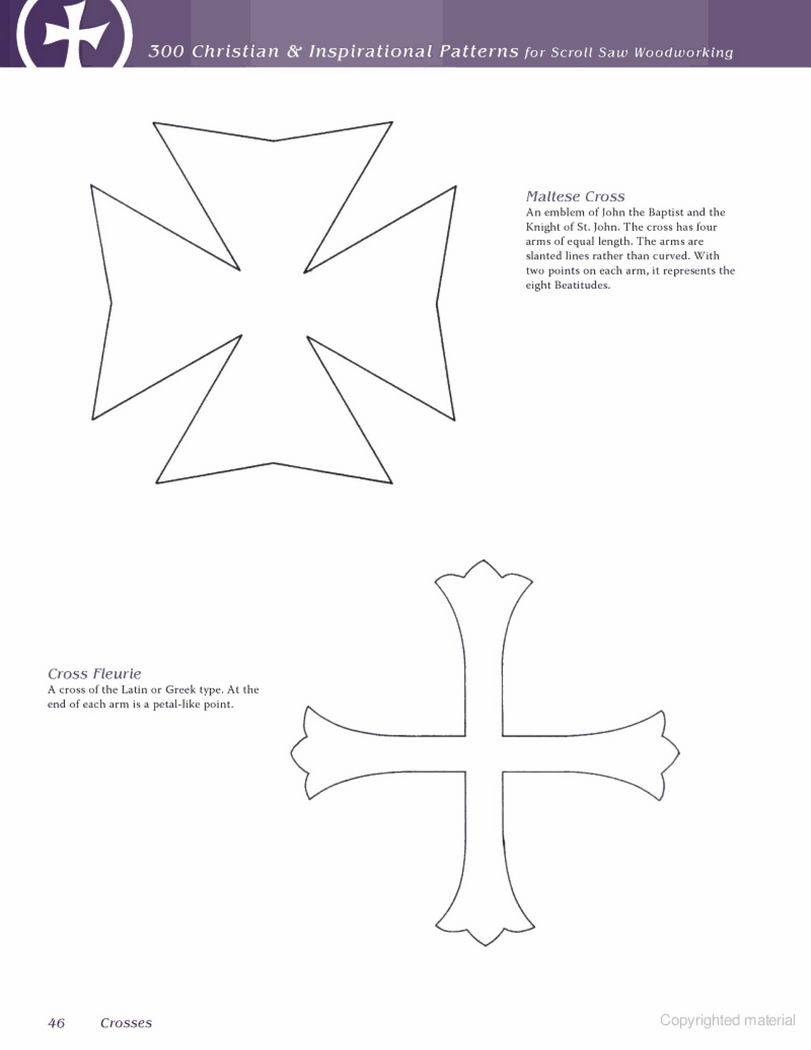 300 Christian & Inspirational Patterns for Scroll Saw Woodworking

Maltese Cross
An emblem of John the Baptist and the Knight of St. John. The cross has four arms of equal length. The arms are slanted lines rather than curved. With two points on each arm, it represents the eight Beatitudes.

Cross Fleurie
A cross of the Latin or Greek type. At the end of each arm is a petal-like point.

46 Crosses

Copyrighted material